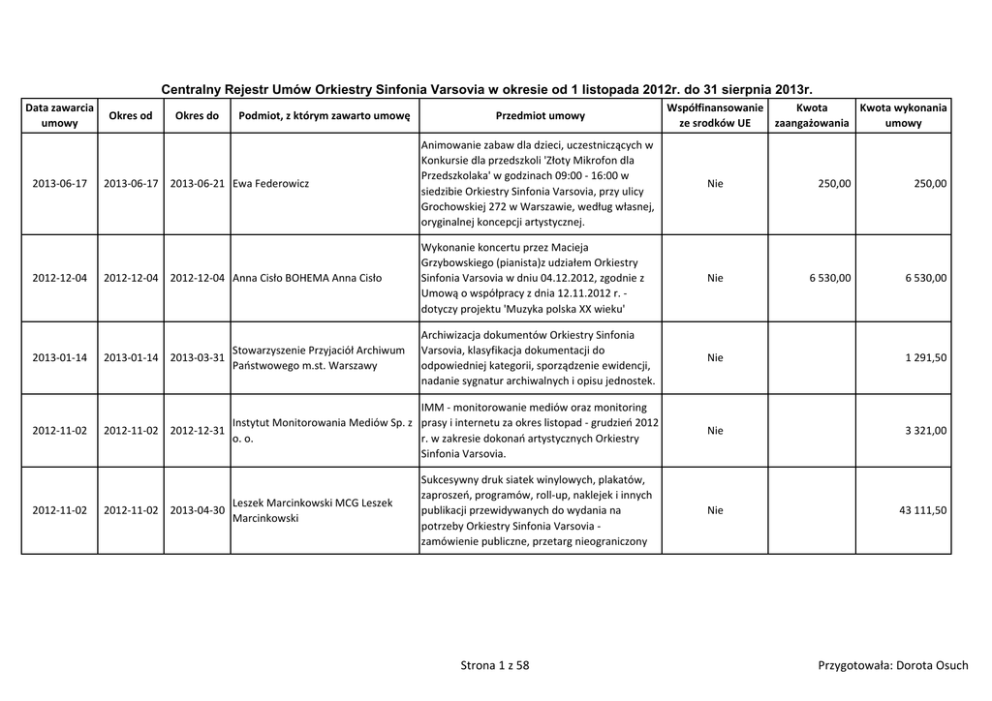 Centralny Rejestr Umów Orkiestry Sinfonia Varsovia w okresie od 1 listopada 2012r. do 31 sierpnia 2013r.

| Data zawarcia umowy | Okres od | Okres do | Podmiot, z którym zawarto umowę | Przedmiot umowy | Współfinansowanie ze srodków UE | Kwota zaangażowania | Kwota wykonania umowy |
|---|---|---|---|---|---|---|---|
| 2013-06-17 | 2013-06-17 | 2013-06-21 | Ewa Federowicz | Animowanie zabaw dla dzieci, uczestniczących w Konkursie dla przedszkoli 'Złoty Mikrofon dla Przedszkolaka' w godzinach 09:00 - 16:00 w siedzibie Orkiestry Sinfonia Varsovia, przy ulicy Grochowskiej 272 w Warszawie, według własnej, oryginalnej koncepcji artystycznej. | Nie | 250,00 | 250,00 |
| 2012-12-04 | 2012-12-04 | 2012-12-04 | Anna Cisło BOHEMA Anna Cisło | Wykonanie koncertu przez Macieja Grzybowskiego (pianista)z udziałem Orkiestry Sinfonia Varsovia w dniu 04.12.2012, zgodnie z Umową o współpracy z dnia 12.11.2012 r. - dotyczy projektu 'Muzyka polska XX wieku' | Nie | 6 530,00 | 6 530,00 |
| 2013-01-14 | 2013-01-14 | 2013-03-31 | Stowarzyszenie Przyjaciół Archiwum Państwowego m.st. Warszawy | Archiwizacja dokumentów Orkiestry Sinfonia Varsovia, klasyfikacja dokumentacji do odpowiedniej kategorii, sporządzenie ewidencji, nadanie sygnatur archiwalnych i opisu jednostek. | Nie | | 1 291,50 |
| 2012-11-02 | 2012-11-02 | 2012-12-31 | Instytut Monitorowania Mediów Sp. z o. o. | IMM - monitorowanie mediów oraz monitoring prasy i internetu za okres listopad - grudzień 2012 r. w zakresie dokonań artystycznych Orkiestry Sinfonia Varsovia. | Nie | | 3 321,00 |
| 2012-11-02 | 2012-11-02 | 2013-04-30 | Leszek Marcinkowski MCG Leszek Marcinkowski | Sukcesywny druk siatek winylowych, plakatów, zaproszeń, programów, roll-up, naklejek i innych publikacji przewidywanych do wydania na potrzeby Orkiestry Sinfonia Varsovia - zamówienie publiczne, przetarg nieograniczony | Nie | | 43 111,50 |

Strona 1 z 58

Przygotowała: Dorota Osuch